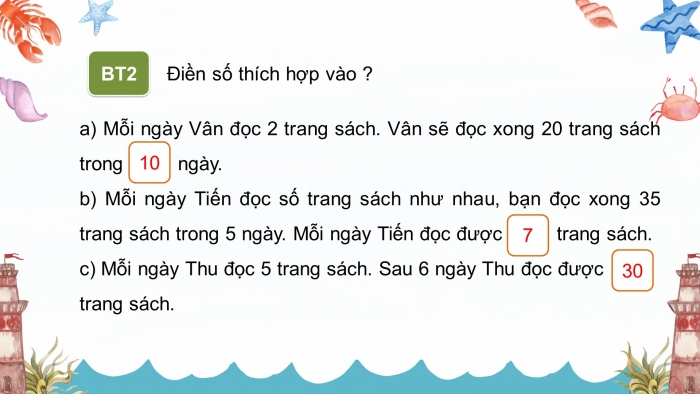 BT2 Điền số thích hợp vào ?

a) Mỗi ngày Vân đọc 2 trang sách. Vân sẽ đọc xong 20 trang sách trong 10 ngày.

b) Mỗi ngày Tiến đọc số trang sách như nhau, bạn đọc xong 35 trang sách trong 5 ngày. Mỗi ngày Tiến đọc được 7 trang sách.

c) Mỗi ngày Thu đọc 5 trang sách. Sau 6 ngày Thu đọc được 30 trang sách.